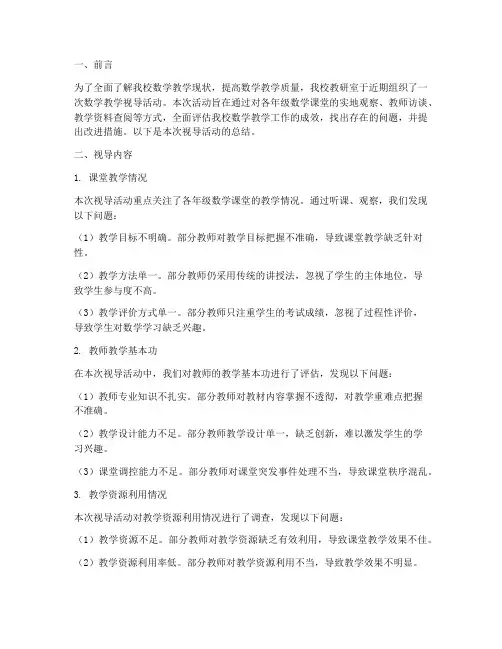 一、前言

为了全面了解我校数学教学现状，提高数学教学质量，我校教研室于近期组织了一次数学教学视导活动。本次活动旨在通过对各年级数学课堂的实地观察、教师访谈、教学资料查阅等方式，全面评估我校数学教学工作的成效，找出存在的问题，并提出改进措施。以下是本次视导活动的总结。

二、视导内容

1. 课堂教学情况

本次视导活动重点关注了各年级数学课堂的教学情况。通过听课、观察，我们发现以下问题：

（1）教学目标不明确。部分教师对教学目标把握不准确，导致课堂教学缺乏针对性。

（2）教学方法单一。部分教师仍采用传统的讲授法，忽视了学生的主体地位，导致学生参与度不高。

（3）教学评价方式单一。部分教师只注重学生的考试成绩，忽视了过程性评价，导致学生对数学学习缺乏兴趣。

2. 教师教学基本功

在本次视导活动中，我们对教师的教学基本功进行了评估，发现以下问题：

（1）教师专业知识不扎实。部分教师对教材内容掌握不透彻，对教学重难点把握不准确。

（2）教学设计能力不足。部分教师教学设计单一，缺乏创新，难以激发学生的学习兴趣。

（3）课堂调控能力不足。部分教师对课堂突发事件处理不当，导致课堂秩序混乱。

3. 教学资源利用情况

本次视导活动对教学资源利用情况进行了调查，发现以下问题：

（1）教学资源不足。部分教师对教学资源缺乏有效利用，导致课堂教学效果不佳。

（2）教学资源利用率低。部分教师对教学资源利用不当，导致教学效果不明显。